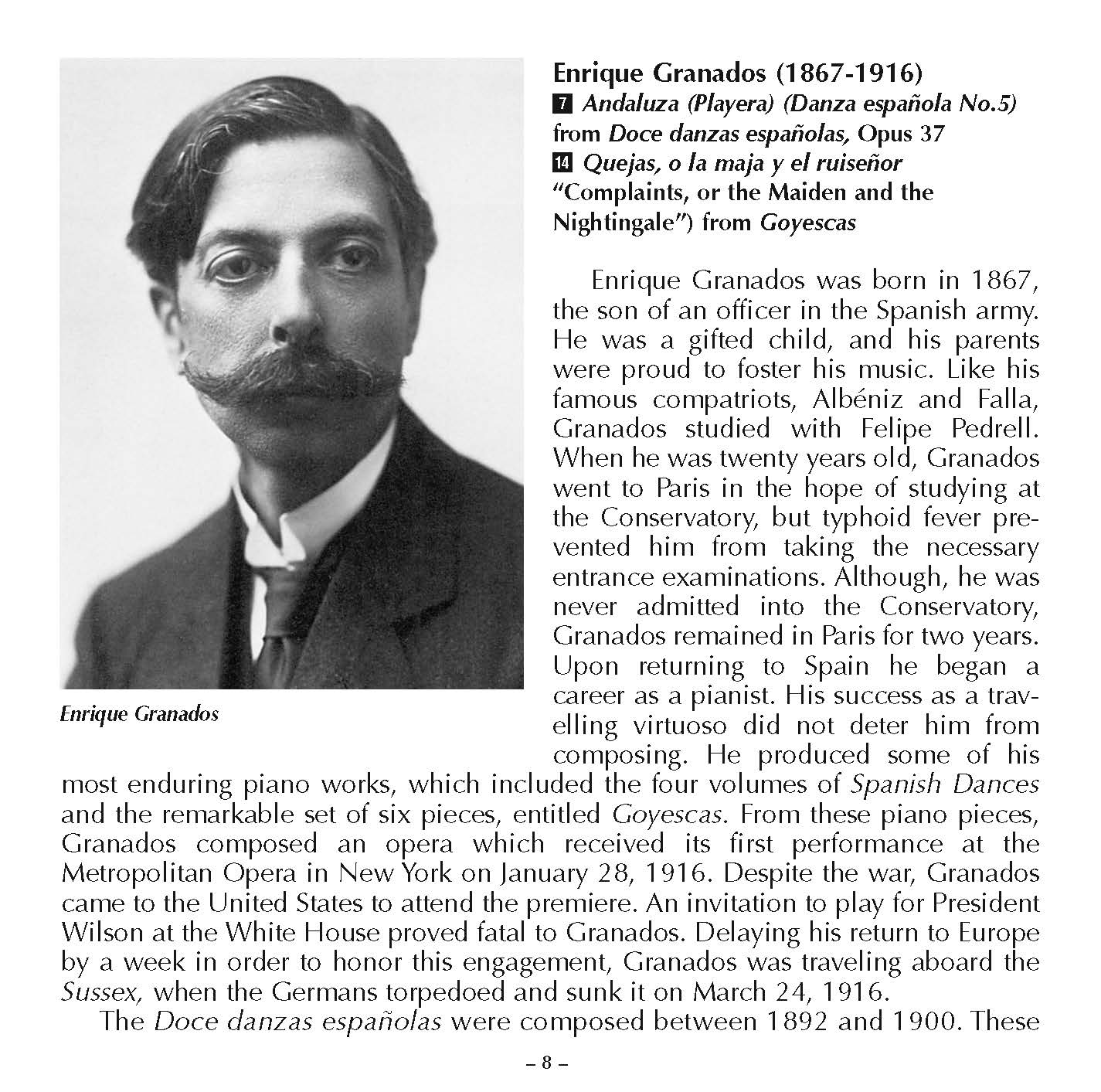 Enrique Granados (1867-1916)
7 Andaluza (Playera) (Danza española No.5) from Doce danzas españolas, Opus 37
14 Quejas, o la maja y el ruiseñor "Complaints, or the Maiden and the Nightingale") from Goyescas

Enrique Granados

Enrique Granados was born in 1867, the son of an officer in the Spanish army. He was a gifted child, and his parents were proud to foster his music. Like his famous compatriots, Albéniz and Falla, Granados studied with Felipe Pedrell. When he was twenty years old, Granados went to Paris in the hope of studying at the Conservatory, but typhoid fever prevented him from taking the necessary entrance examinations. Although, he was never admitted into the Conservatory, Granados remained in Paris for two years. Upon returning to Spain he began a career as a pianist. His success as a travelling virtuoso did not deter him from composing. He produced some of his most enduring piano works, which included the four volumes of Spanish Dances and the remarkable set of six pieces, entitled Goyescas. From these piano pieces, Granados composed an opera which received its first performance at the Metropolitan Opera in New York on January 28, 1916. Despite the war, Granados came to the United States to attend the premiere. An invitation to play for President Wilson at the White House proved fatal to Granados. Delaying his return to Europe by a week in order to honor this engagement, Granados was traveling aboard the Sussex, when the Germans torpedoed and sunk it on March 24, 1916.

The Doce danzas españolas were composed between 1892 and 1900. These

– 8 –